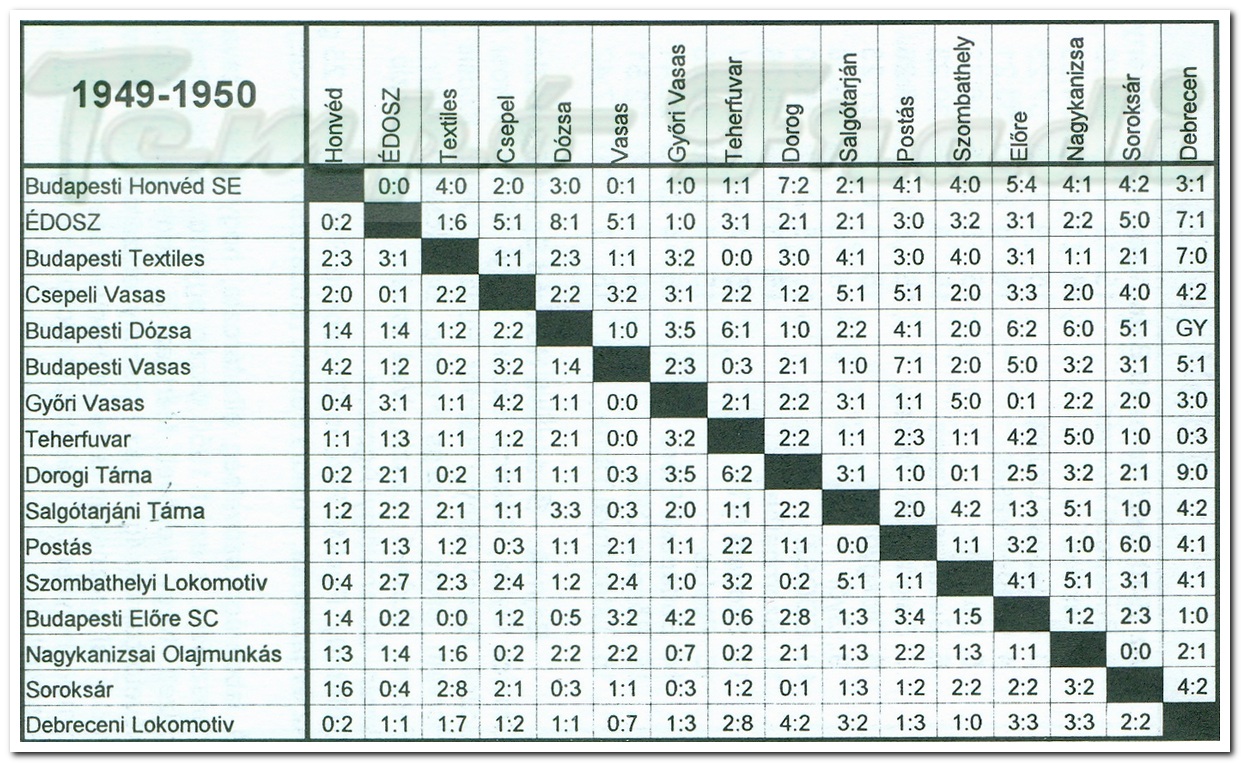 | 1949-1950 | Honvéd | ÉDOSZ | Textiles | Csepel | Dózsa | Vasas | Győri Vasas | Teherfuvar | Dorog | Salgótarján | Postás | Szombathely | Előre | Nagykanizsa | Soroksár | Debrecen |
|---|---|---|---|---|---|---|---|---|---|---|---|---|---|---|---|---|
| Budapesti Honvéd SE | | 0:0 | 4:0 | 2:0 | 3:0 | 0:1 | 1:0 | 1:1 | 7:2 | 2:1 | 4:1 | 4:0 | 5:4 | 4:1 | 4:2 | 3:1 |
| ÉDOSZ | 0:2 | | 1:6 | 5:1 | 8:1 | 5:1 | 1:0 | 3:1 | 2:1 | 2:1 | 3:0 | 3:2 | 3:1 | 2:2 | 5:0 | 7:1 |
| Budapesti Textiles | 2:3 | 3:1 | | 1:1 | 2:3 | 1:1 | 3:2 | 0:0 | 3:0 | 4:1 | 3:0 | 4:0 | 3:1 | 1:1 | 2:1 | 7:0 |
| Csepeli Vasas | 2:0 | 0:1 | 2:2 | | 2:2 | 3:2 | 3:1 | 2:2 | 1:2 | 5:1 | 5:1 | 2:0 | 3:3 | 2:0 | 4:0 | 4:2 |
| Budapesti Dózsa | 1:4 | 1:4 | 1:2 | 2:2 | | 1:0 | 3:5 | 6:1 | 1:0 | 2:2 | 4:1 | 2:0 | 6:2 | 6:0 | 5:1 | GY |
| Budapesti Vasas | 4:2 | 1:2 | 0:2 | 3:2 | 1:4 | | 2:3 | 0:3 | 2:1 | 1:0 | 7:1 | 2:0 | 5:0 | 3:2 | 3:1 | 5:1 |
| Győri Vasas | 0:4 | 3:1 | 1:1 | 4:2 | 1:1 | 0:0 | | 2:1 | 2:2 | 3:1 | 1:1 | 5:0 | 0:1 | 2:2 | 2:0 | 3:0 |
| Teherfuvar | 1:1 | 1:3 | 1:1 | 1:2 | 2:1 | 0:0 | 3:2 | | 2:2 | 1:1 | 2:3 | 1:1 | 4:2 | 5:0 | 1:0 | 0:3 |
| Dorogi Tárna | 0:2 | 2:1 | 0:2 | 1:1 | 1:1 | 0:3 | 3:5 | 6:2 | | 3:1 | 1:0 | 0:1 | 2:5 | 3:2 | 2:1 | 9:0 |
| Salgótarjáni Tárna | 1:2 | 2:2 | 2:1 | 1:1 | 3:3 | 0:3 | 2:0 | 1:1 | 2:2 | | 2:0 | 4:2 | 1:3 | 5:1 | 1:0 | 4:2 |
| Postás | 1:1 | 1:3 | 1:2 | 0:3 | 1:1 | 2:1 | 1:1 | 2:2 | 1:1 | 0:0 | | 1:1 | 3:2 | 1:0 | 6:0 | 4:1 |
| Szombathelyi Lokomotiv | 0:4 | 2:7 | 2:3 | 2:4 | 1:2 | 2:4 | 1:0 | 3:2 | 0:2 | 5:1 | 1:1 | | 4:1 | 5:1 | 3:1 | 4:1 |
| Budapesti Előre SC | 1:4 | 0:2 | 0:0 | 1:2 | 0:5 | 3:2 | 4:2 | 0:6 | 2:8 | 1:3 | 3:4 | 1:5 | | 1:2 | 2:3 | 1:0 |
| Nagykanizsai Olajmunkás | 1:3 | 1:4 | 1:6 | 0:2 | 2:2 | 2:2 | 0:7 | 0:2 | 2:1 | 1:3 | 2:2 | 1:3 | 1:1 | | 0:0 | 2:1 |
| Soroksár | 1:6 | 0:4 | 2:8 | 2:1 | 0:3 | 1:1 | 0:3 | 1:2 | 0:1 | 1:3 | 1:2 | 2:2 | 2:2 | 3:2 | | 4:2 |
| Debreceni Lokomotiv | 0:2 | 1:1 | 1:7 | 1:2 | 1:1 | 0:7 | 1:3 | 2:8 | 4:2 | 3:2 | 1:3 | 1:0 | 3:3 | 3:3 | 2:2 | |